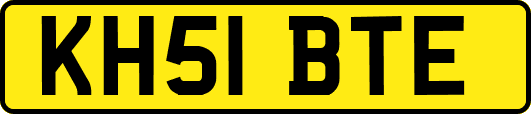 KH51 BTE